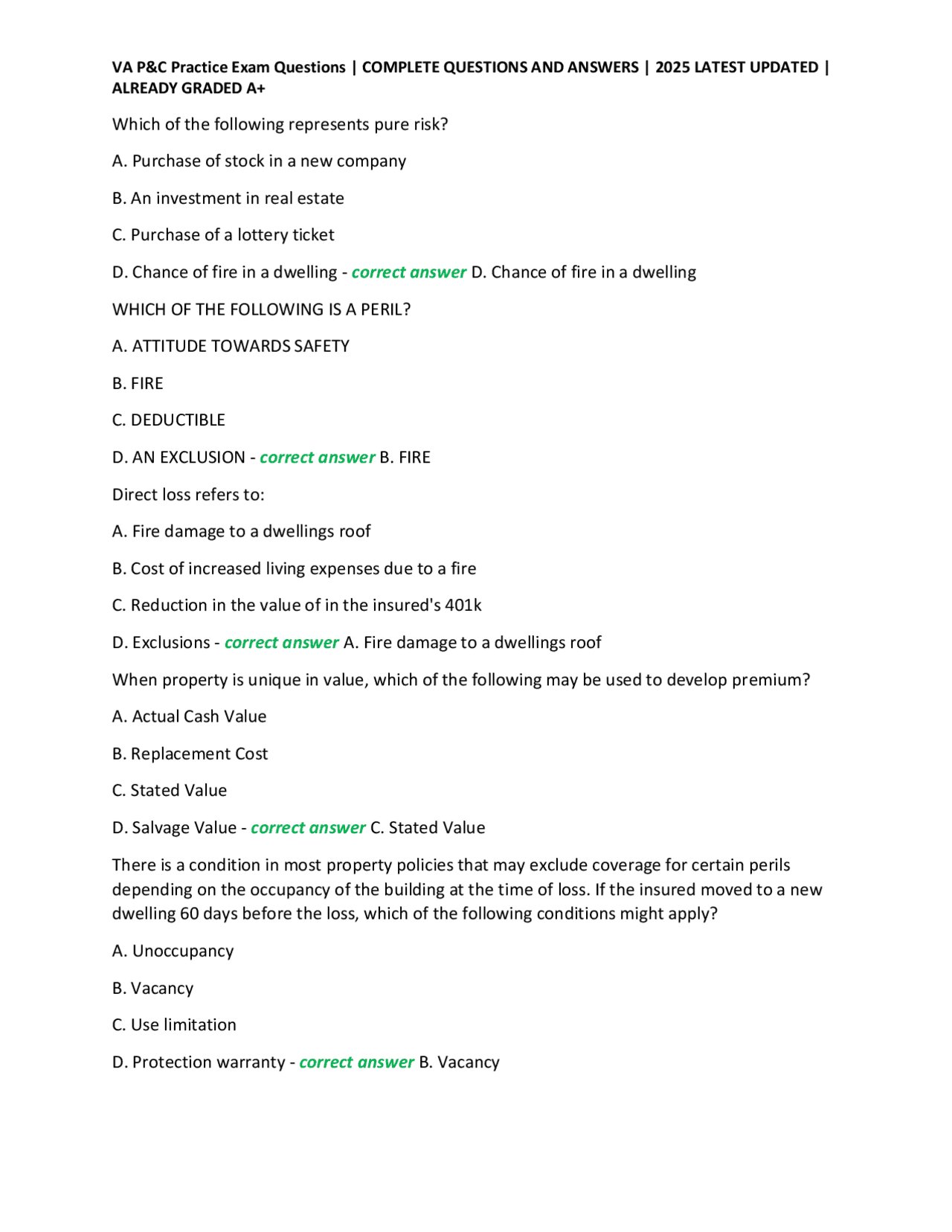 VA P&C Practice Exam Questions | COMPLETE QUESTIONS AND ANSWERS | 2025 LATEST UPDATED | ALREADY GRADED A+

Which of the following represents pure risk?

A. Purchase of stock in a new company

B. An investment in real estate

C. Purchase of a lottery ticket

D. Chance of fire in a dwelling - correct answer D. Chance of fire in a dwelling

WHICH OF THE FOLLOWING IS A PERIL?

A. ATTITUDE TOWARDS SAFETY

B. FIRE

C. DEDUCTIBLE

D. AN EXCLUSION - correct answer B. FIRE

Direct loss refers to:

A. Fire damage to a dwellings roof

B. Cost of increased living expenses due to a fire

C. Reduction in the value of in the insured's 401k

D. Exclusions - correct answer A. Fire damage to a dwellings roof

When property is unique in value, which of the following may be used to develop premium?

A. Actual Cash Value

B. Replacement Cost

C. Stated Value

D. Salvage Value - correct answer C. Stated Value

There is a condition in most property policies that may exclude coverage for certain perils depending on the occupancy of the building at the time of loss. If the insured moved to a new dwelling 60 days before the loss, which of the following conditions might apply?

A. Unoccupancy

B. Vacancy

C. Use limitation

D. Protection warranty - correct answer B. Vacancy